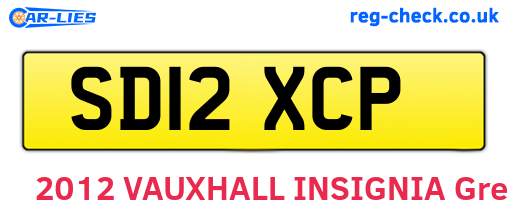 CAR-LIES

reg-check.co.uk

SD12 XCP

2012 VAUXHALL INSIGNIA Gre